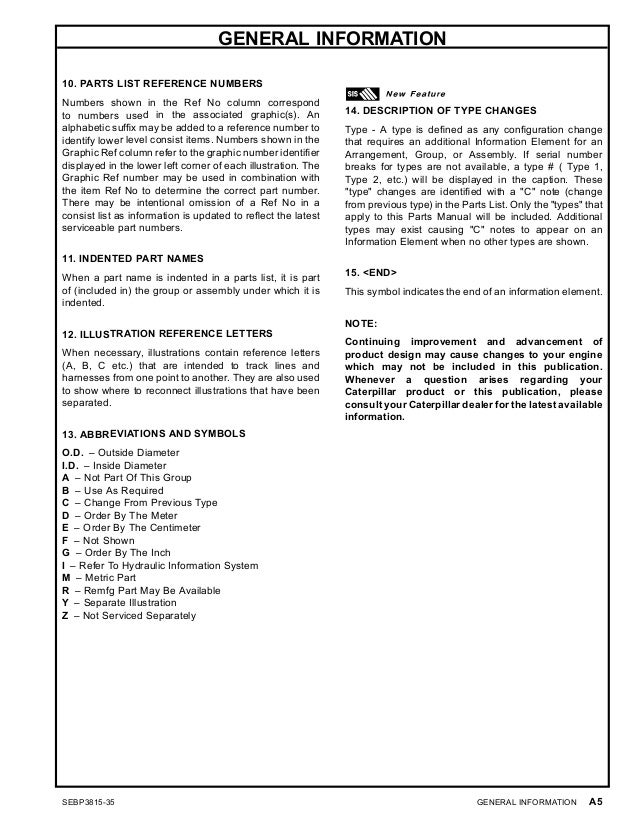 GENERAL INFORMATION

10. PARTS LIST REFERENCE NUMBERS

Numbers shown in the Ref No column correspond to numbers used in the associated graphic(s). An alphabetic suffix may be added to a reference number to identify lower level consist items. Numbers shown in the Graphic Ref column refer to the graphic number identifier displayed in the lower left corner of each illustration. The Graphic Ref number may be used in combination with the item Ref No to determine the correct part number. There may be intentional omission of a Ref No in a consist list as information is updated to reflect the latest serviceable part numbers.

11. INDENTED PART NAMES

When a part name is indented in a parts list, it is part of (included in) the group or assembly under which it is indented.

12. ILLUSTRATION REFERENCE LETTERS

When necessary, illustrations contain reference letters (A, B, C etc.) that are intended to track lines and harnesses from one point to another. They are also used to show where to reconnect illustrations that have been separated.

13. ABBREVIATIONS AND SYMBOLS

O.D. – Outside Diameter
I.D. – Inside Diameter
A – Not Part Of This Group
B – Use As Required
C – Change From Previous Type
D – Order By The Meter
E – Order By The Centimeter
F – Not Shown
G – Order By The Inch
I – Refer To Hydraulic Information System
M – Metric Part
R – Remfg Part May Be Available
Y – Separate Illustration
Z – Not Serviced Separately

SIS New Feature

14. DESCRIPTION OF TYPE CHANGES

Type - A type is defined as any configuration change that requires an additional Information Element for an Arrangement, Group, or Assembly. If serial number breaks for types are not available, a type # ( Type 1, Type 2, etc.) will be displayed in the caption. These "type" changes are identified with a "C" note (change from previous type) in the Parts List. Only the "types" that apply to this Parts Manual will be included. Additional types may exist causing "C" notes to appear on an Information Element when no other types are shown.

15. <END>

This symbol indicates the end of an information element.

NOTE:

Continuing improvement and advancement of product design may cause changes to your engine which may not be included in this publication. Whenever a question arises regarding your Caterpillar product or this publication, please consult your Caterpillar dealer for the latest available information.

SEBP3815-35

GENERAL INFORMATION A5